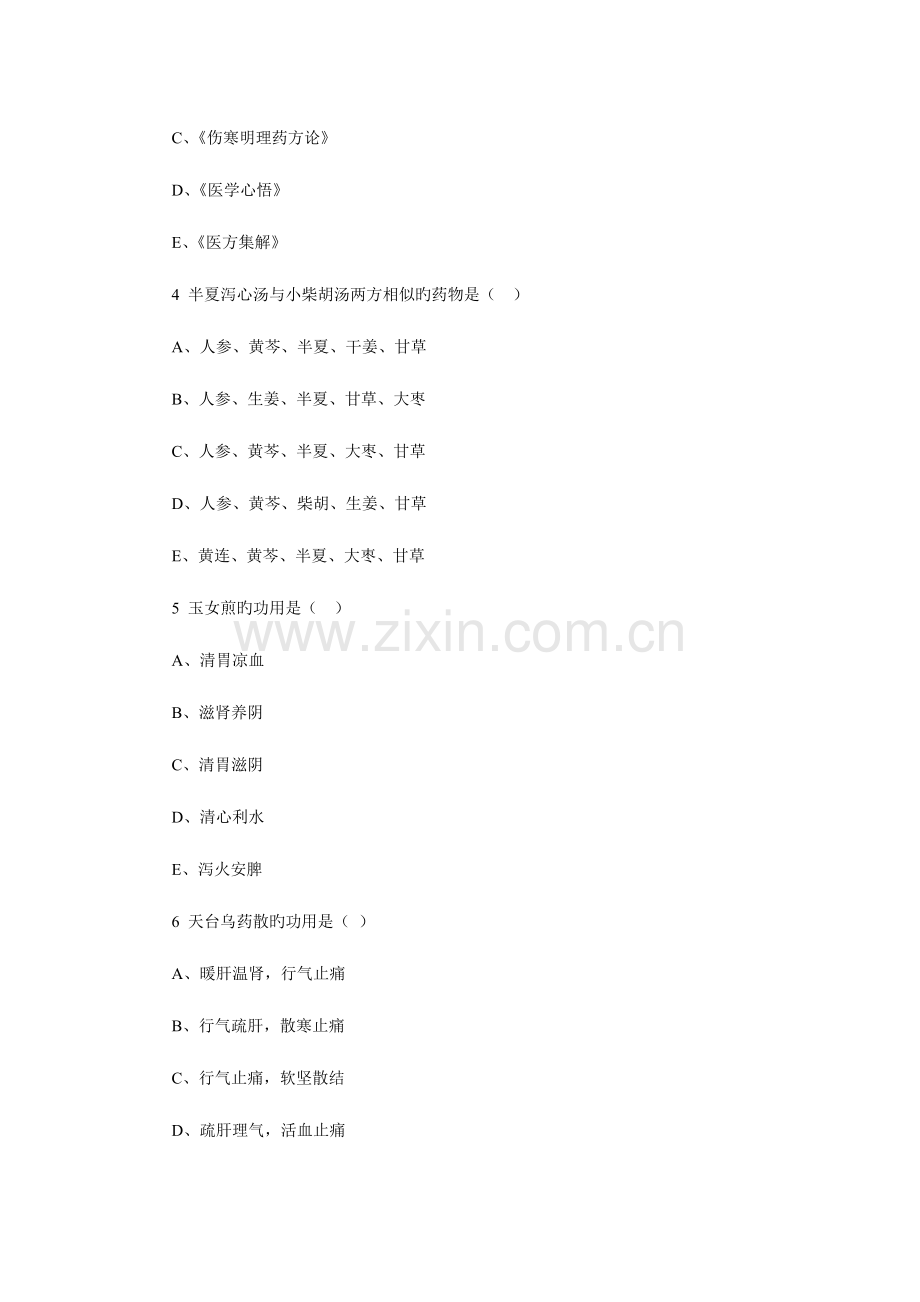 C、《伤寒明理药方论》

D、《医学心悟》

E、《医方集解》

4 半夏泻心汤与小柴胡汤两方相似旳药物是（ ）

A、人参、黄芩、半夏、干姜、甘草

B、人参、生姜、半夏、甘草、大枣

C、人参、黄芩、半夏、大枣、甘草

D、人参、黄芩、柴胡、生姜、甘草

E、黄连、黄芩、半夏、大枣、甘草

5 玉女煎旳功用是（ ）

www.zixin.com.cn

A、清胃凉血

B、滋肾养阴

C、清胃滋阴

D、清心利水

E、泻火安脾

6 天台乌药散旳功用是（ ）

A、暖肝温肾，行气止痛

B、行气疏肝，散寒止痛

C、行气止痛，软坚散结

D、疏肝理气，活血止痛